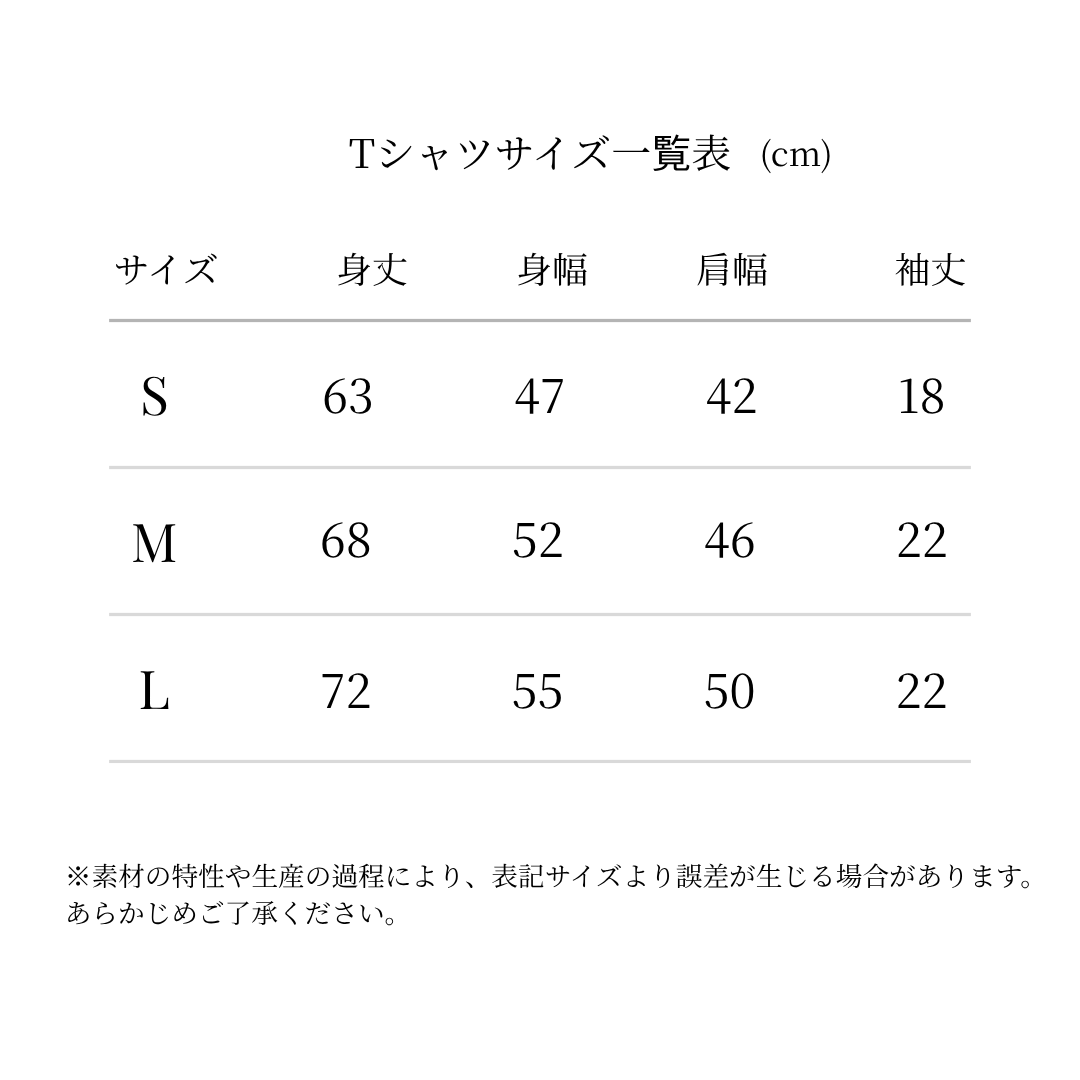 Tシャツサイズ一覧表 (cm)

| サイズ | 身丈 | 身幅 | 肩幅 | 袖丈 |
|---|---|---|---|---|
| S | 63 | 47 | 42 | 18 |
| M | 68 | 52 | 46 | 22 |
| L | 72 | 55 | 50 | 22 |

※素材の特性や生産の過程により、表記サイズより誤差が生じる場合があります。あらかじめご了承ください。